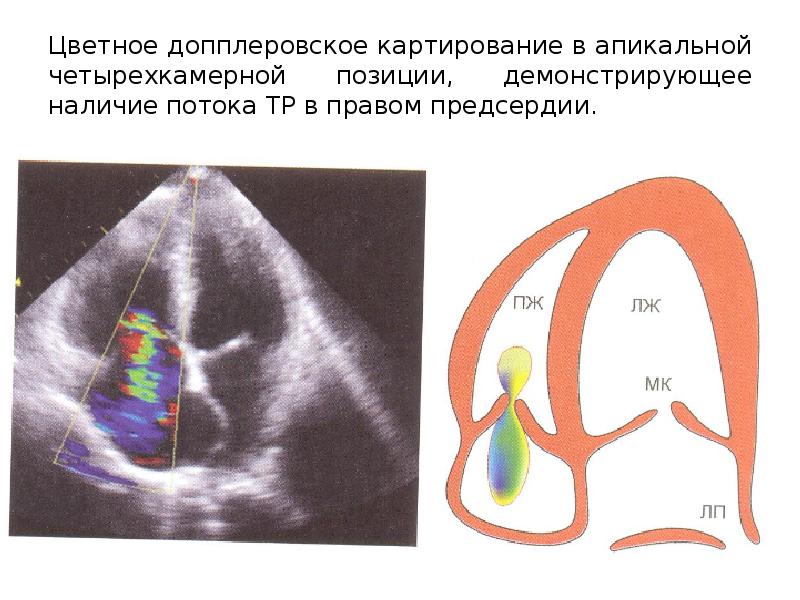 Цветное допплеровское картирование в апикальной четырехкамерной позиции, демонстрирующее наличие потока ТР в правом предсердии.

ПЖ

ЛЖ

МК

ЛП